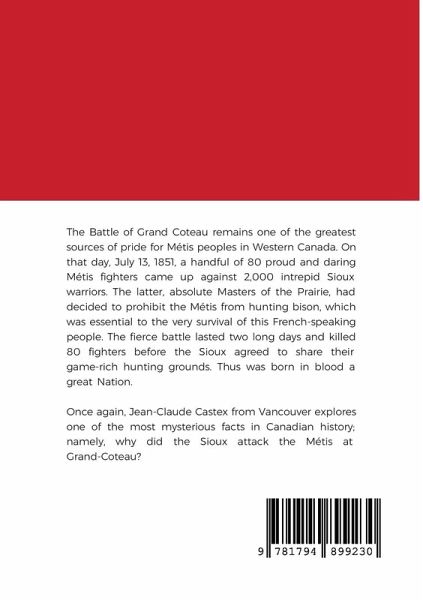 The Battle of Grand Coteau remains one of the greatest sources of pride for Métis peoples in Western Canada. On that day, July 13, 1851, a handful of 80 proud and daring Métis fighters came up against 2,000 intrepid Sioux warriors. The latter, absolute Masters of the Prairie, had decided to prohibit the Métis from hunting bison, which was essential to the very survival of this French-speaking people. The fierce battle lasted two long days and killed 80 fighters before the Sioux agreed to share their game-rich hunting grounds. Thus was born in blood a great Nation.

Once again, Jean-Claude Castex from Vancouver explores one of the most mysterious facts in Canadian history; namely, why did the Sioux attack the Métis at Grand-Coteau?

9 781794 899230